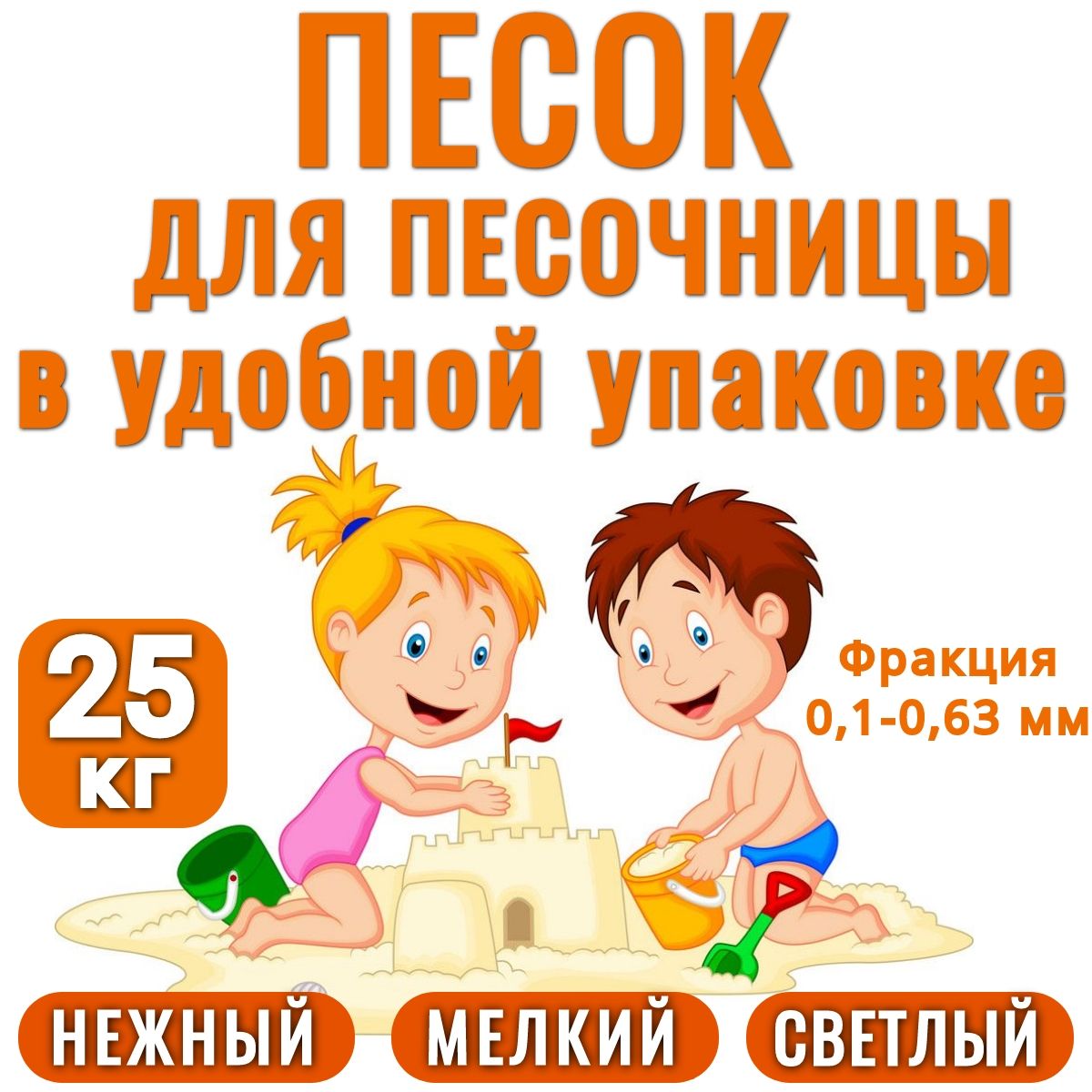 ПЕСОК
ДЛЯ ПЕСОЧНИЦЫ
в удобной упаковке

25
КГ

Фракция
0,1-0,63 мм

НЕЖНЫЙ МЕЛКИЙ СВЕТЛЫЙ